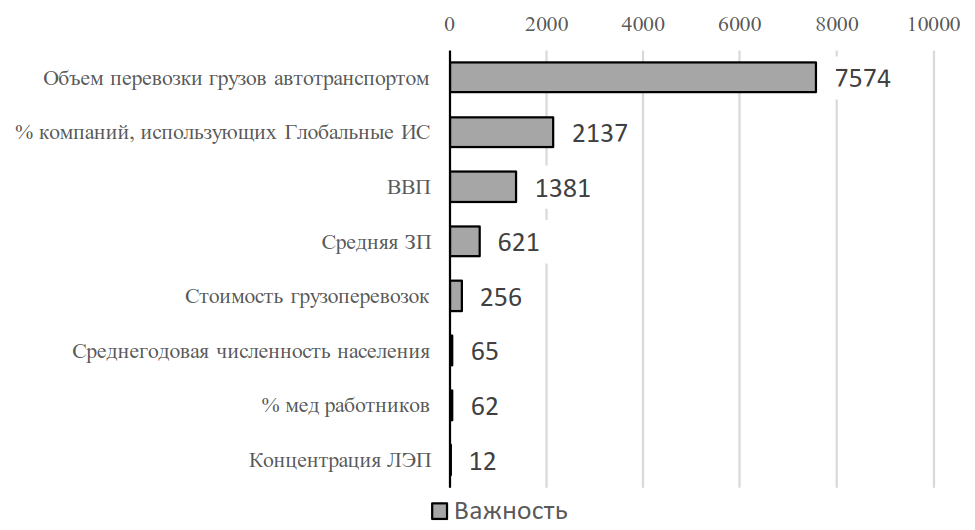 0 2000 4000 6000 8000 10000

Объем перевозки грузов автотранспортом 7574

% компаний, использующих Глобальные ИС 2137

ВВП 1381

Средняя ЗП 621

Стоимость грузоперевозок 256

Среднегодовая численность населения 65

% мед работников 62

Концентрация ЛЭП 12

Важность